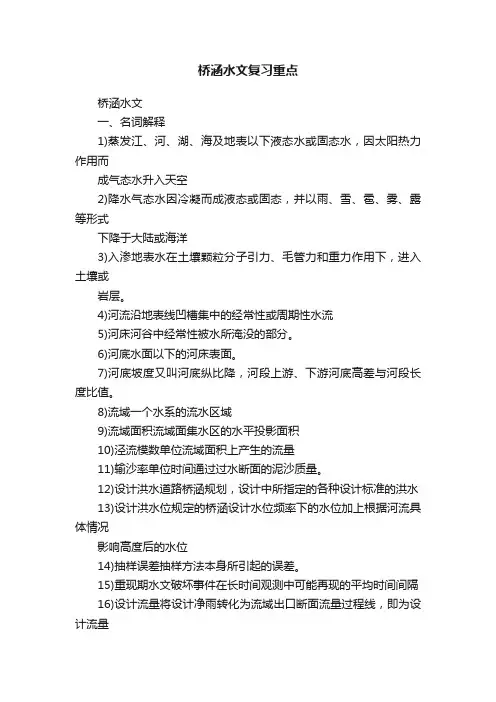 桥涵水文复习重点

桥涵水文

一、名词解释

1)蒸发江、河、湖、海及地表以下液态水或固态水，因太阳热力作用而

成气态水升入天空

2)降水气态水因冷凝而成液态或固态，并以雨、雪、雹、雾、露等形式

下降于大陆或海洋

3)入渗地表水在土壤颗粒分子引力、毛管力和重力作用下，进入土壤或

岩层。

4)河流沿地表线凹槽集中的经常性或周期性水流

5)河床河谷中经常性被水所淹没的部分。

6)河底水面以下的河床表面。

7)河底坡度又叫河底纵比降，河段上游、下游河底高差与河段长度比值。

8)流域一个水系的流水区域

9)流域面积流域面集水区的水平投影面积

10)泾流模数单位流域面积上产生的流量

11)输沙率单位时间通过过水断面的泥沙质量。

12)设计洪水道路桥涵规划，设计中所指定的各种设计标准的洪水

13)设计洪水位规定的桥涵设计水位频率下的水位加上根据河流具体情况

影响高度后的水位

14)抽样误差抽样方法本身所引起的误差。

15)重现期水文破坏事件在长时间观测中可能再现的平均时间间隔

16)设计流量将设计净雨转化为流域出口断面流量过程线，即为设计流量